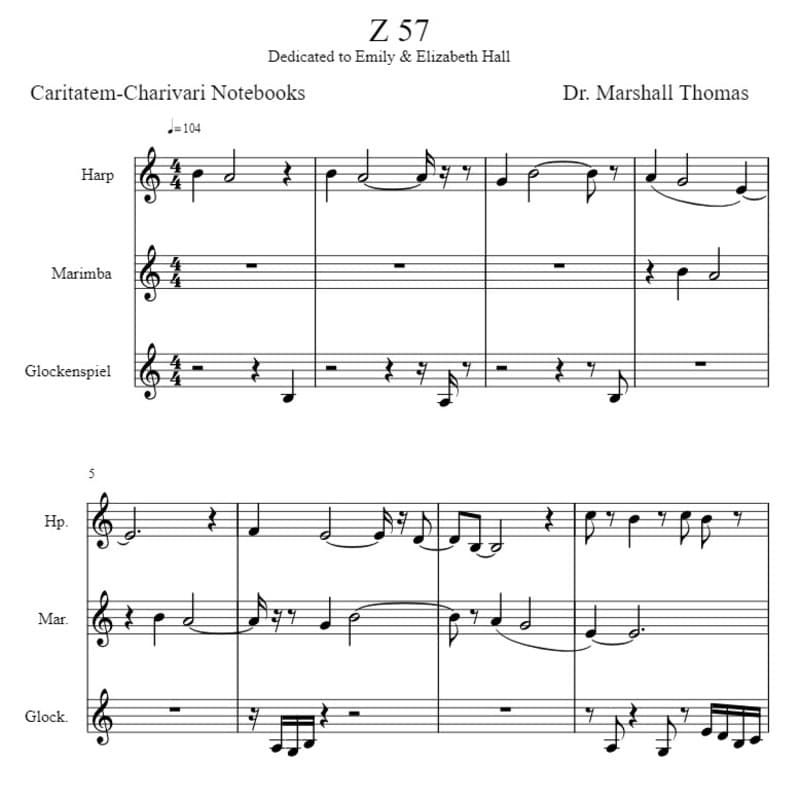 Z 57
Dedicated to Emily & Elizabeth Hall

Caritatem-Charivari Notebooks

Dr. Marshall Thomas

♩= 104

Harp

Marimba

Glockenspiel

5

Hp.

Mar.

Glock.